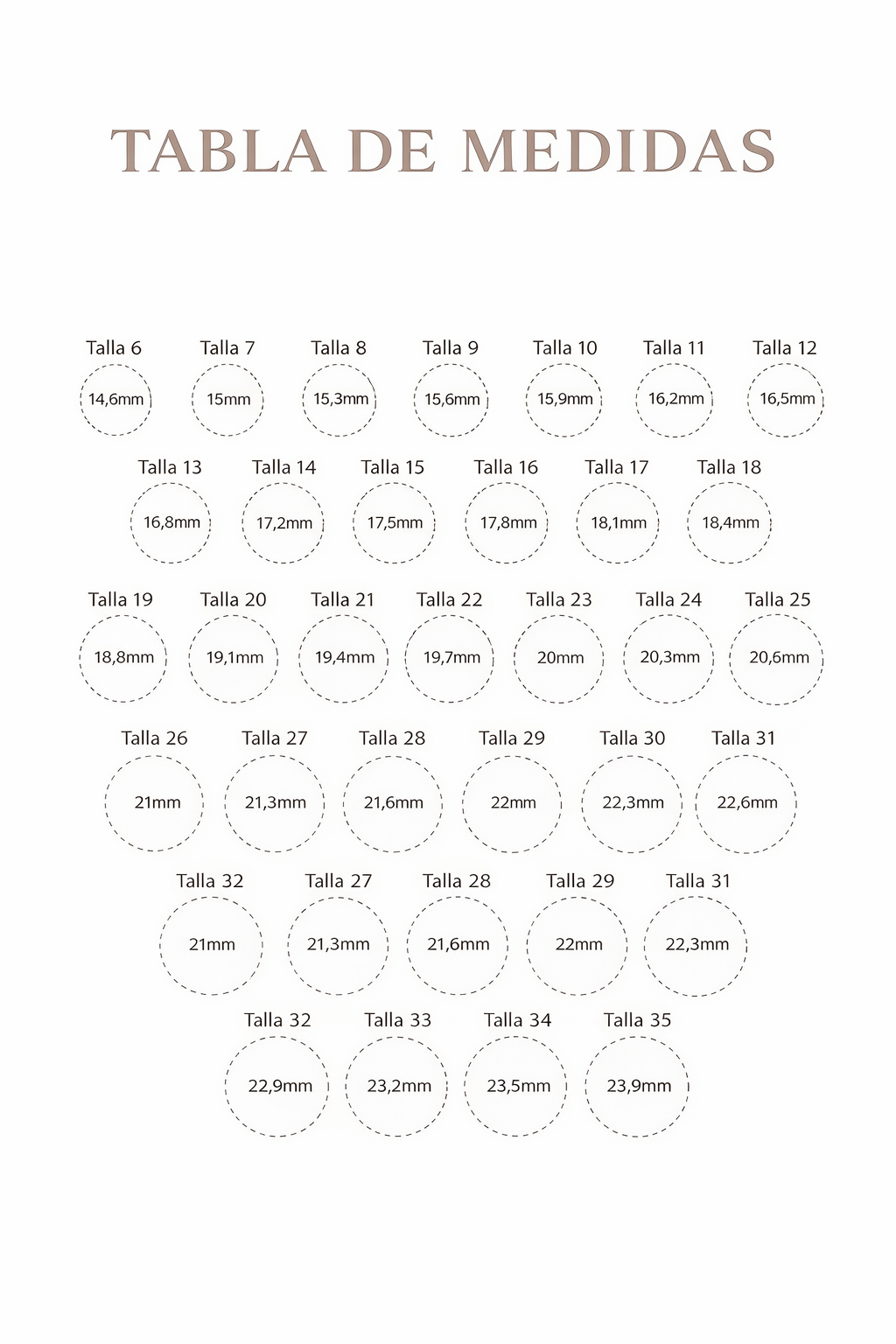 TABLA DE MEDIDAS

Talla 6
14,6mm

Talla 7
15mm

Talla 8
15,3mm

Talla 9
15,6mm

Talla 10
15,9mm

Talla 11
16,2mm

Talla 12
16,5mm

Talla 13
16,8mm

Talla 14
17,2mm

Talla 15
17,5mm

Talla 16
17,8mm

Talla 17
18,1mm

Talla 18
18,4mm

Talla 19
18,8mm

Talla 20
19,1mm

Talla 21
19,4mm

Talla 22
19,7mm

Talla 23
20mm

Talla 24
20,3mm

Talla 25
20,6mm

Talla 26
21mm

Talla 27
21,3mm

Talla 28
21,6mm

Talla 29
22mm

Talla 30
22,3mm

Talla 31
22,6mm

Talla 32
21mm

Talla 27
21,3mm

Talla 28
21,6mm

Talla 29
22mm

Talla 31
22,3mm

Talla 32
22,9mm

Talla 33
23,2mm

Talla 34
23,5mm

Talla 35
23,9mm